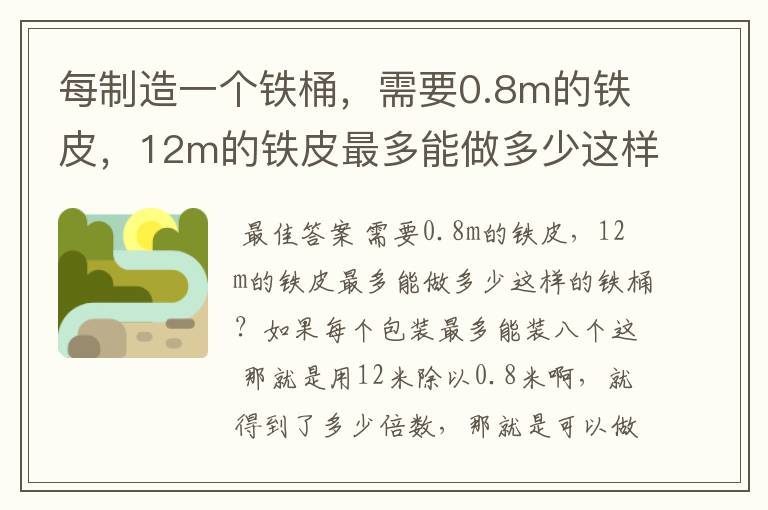 每制造一个铁桶，需要0.8m的铁皮，12m的铁皮最多能做多少这样

最佳答案 需要0.8m的铁皮，12m的铁皮最多能做多少这样的铁桶？如果每个包装最多能装八个这

那就是用12米除以0.8米啊，就得到了多少倍数，那就是可以做